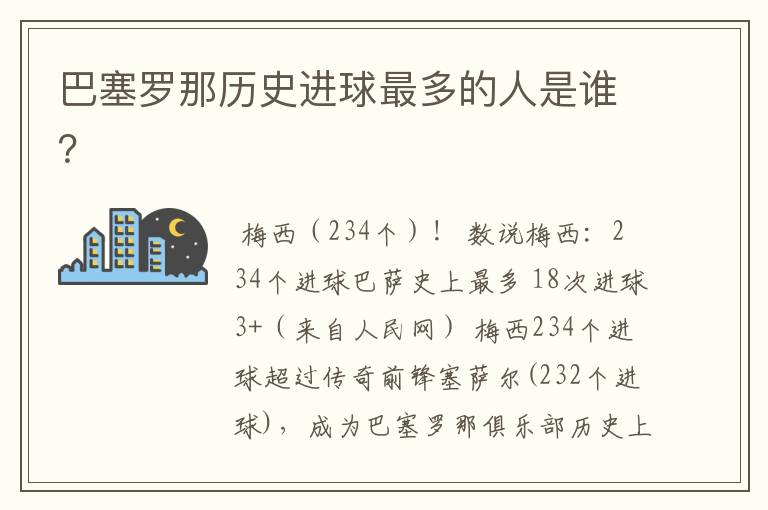 巴塞罗那历史进球最多的人是谁？

梅西（234个）！ 数说梅西：234个进球巴萨史上最多 18次进球3+（来自人民网） 梅西234个进球超过传奇前锋塞萨尔(232个进球)，成为巴塞罗那俱乐部历史上